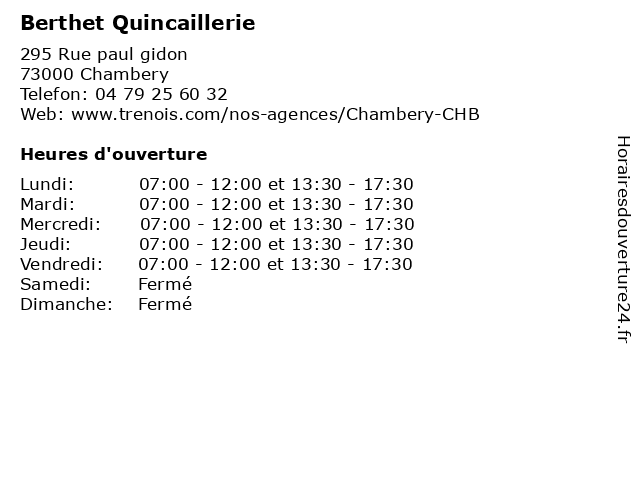 Berthet Quincaillerie

295 Rue paul gidon
73000 Chambery
Telefon: 04 79 25 60 32
Web: www.trenois.com/nos-agences/Chambery-CHB

Heures d'ouverture

Lundi: 07:00 - 12:00 et 13:30 - 17:30
Mardi: 07:00 - 12:00 et 13:30 - 17:30
Mercredi: 07:00 - 12:00 et 13:30 - 17:30
Jeudi: 07:00 - 12:00 et 13:30 - 17:30
Vendredi: 07:00 - 12:00 et 13:30 - 17:30
Samedi: Fermé
Dimanche: Fermé

Horairesdouverture24.fr